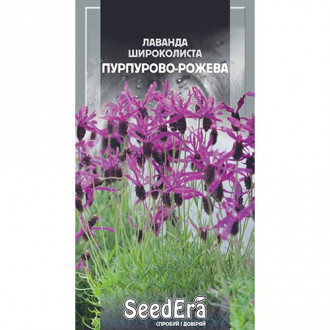 ЛАВАНДА
ШИРОКОЛИСТА
ПУРПУРОВО-РОЖЕВА

SeedEra
СПРОБУЙ І ДОВІРЯЙ